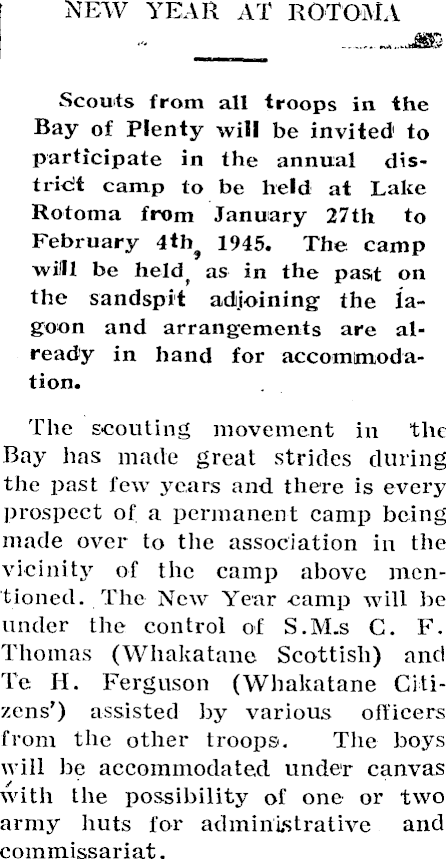 NEW YEAR AT ROTOMA

Scouts from all troops in the Bay of Plenty will be invited to participate in the annual district camp to be held at Lake Rotoma from January 27th to February 4th, 1945. The camp will be held, as in the past on the sandspit adjoining the lagoon and arrangements are already in hand for accommodation.

The scouting movement in the Bay has made great strides during the past few years and there is every prospect of a permanent camp being made over to the association in the vicinity of the camp above mentioned. The New Year camp will be under the control of S.M.s C. F. Thomas (Whakatane Scottish) and Te H. Ferguson (Whakatane Citizens') assisted by various officers from the other troops. The boys will be accommodated under canvas with the possibility of one or two army huts for administrative and commissariat.